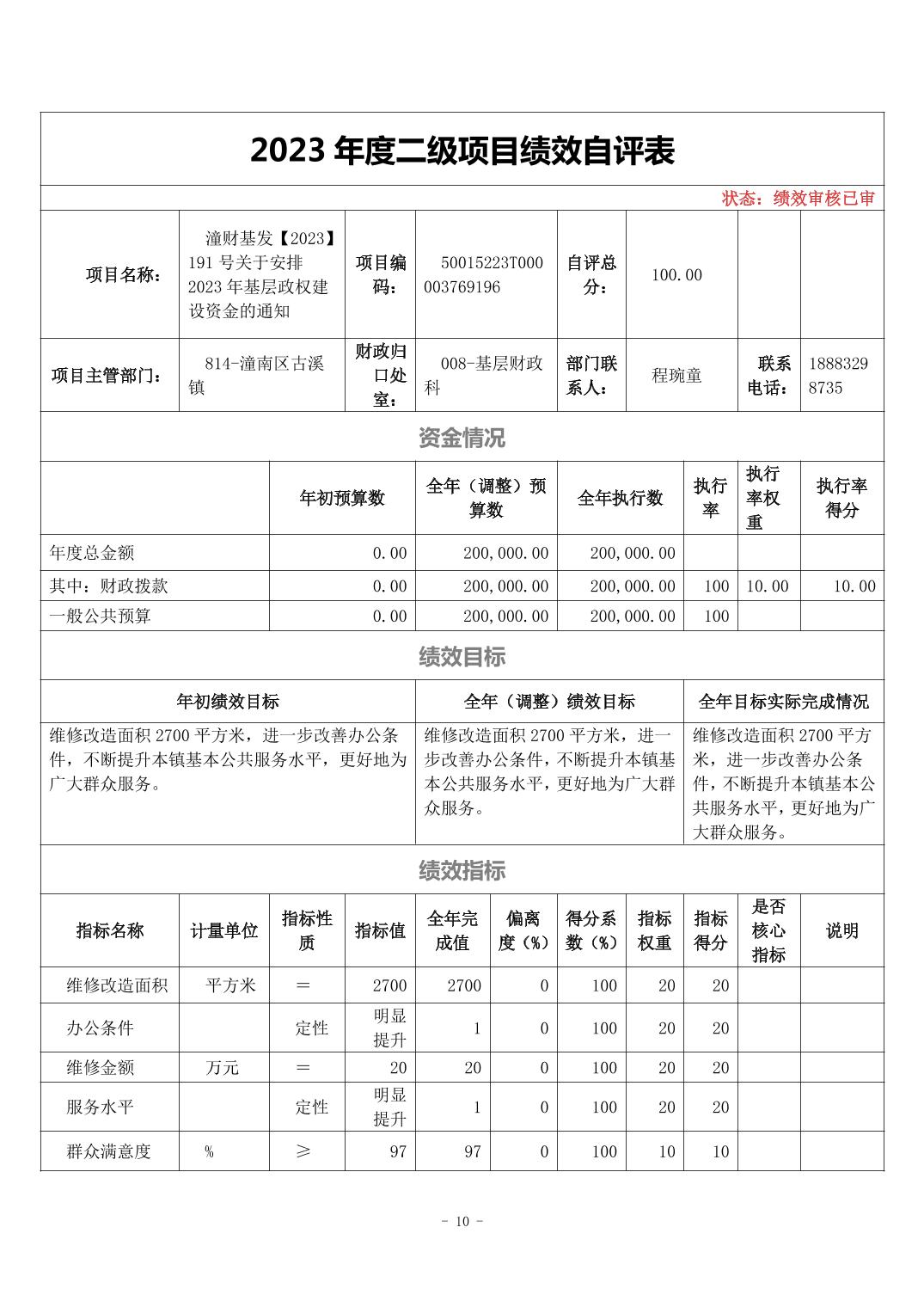 2023 年度二级项目绩效自评表

状态：绩效审核已审

| 项目名称： | 潼财基发【2023】191 号关于安排 2023 年基层政权建设资金的通知 | 项目编码： | 50015223T000003769196 | 自评总分： | 100.00 | | |
|---|---|---|---|---|---|---|---|
| 项目主管部门： | 814-潼南区古溪镇 | 财政归口处室： | 008-基层财政科 | 部门联系人： | 程琬童 | 联系电话： | 18883298735 |

资金情况

| | 年初预算数 | 全年（调整）预算数 | 全年执行数 | 执行率 | 执行率权重 | 执行率得分 |
|---|---|---|---|---|---|---|
| 年度总金额 | 0.00 | 200,000.00 | 200,000.00 | | | |
| 其中：财政拨款 | 0.00 | 200,000.00 | 200,000.00 | 100 | 10.00 | 10.00 |
| 一般公共预算 | 0.00 | 200,000.00 | 200,000.00 | 100 | | |

绩效目标

| 年初绩效目标 | 全年（调整）绩效目标 | 全年目标实际完成情况 |
|---|---|---|
| 维修改造面积 2700 平方米，进一步改善办公条件，不断提升本镇基本公共服务水平，更好地为广大群众服务。 | 维修改造面积 2700 平方米，进一步改善办公条件，不断提升本镇基本公共服务水平，更好地为广大群众服务。 | 维修改造面积 2700 平方米，进一步改善办公条件，不断提升本镇基本公共服务水平，更好地为广大群众服务。 |

绩效指标

| 指标名称 | 计量单位 | 指标性质 | 指标值 | 全年完成值 | 偏离度（%） | 得分系数（%） | 指标权重 | 指标得分 | 是否核心指标 | 说明 |
|---|---|---|---|---|---|---|---|---|---|---|
| 维修改造面积 | 平方米 | ＝ | 2700 | 2700 | 0 | 100 | 20 | 20 | | |
| 办公条件 | | 定性 | 明显提升 | 1 | 0 | 100 | 20 | 20 | | |
| 维修金额 | 万元 | ＝ | 20 | 20 | 0 | 100 | 20 | 20 | | |
| 服务水平 | | 定性 | 明显提升 | 1 | 0 | 100 | 20 | 20 | | |
| 群众满意度 | % | ≥ | 97 | 97 | 0 | 100 | 10 | 10 | | |

- 10 -